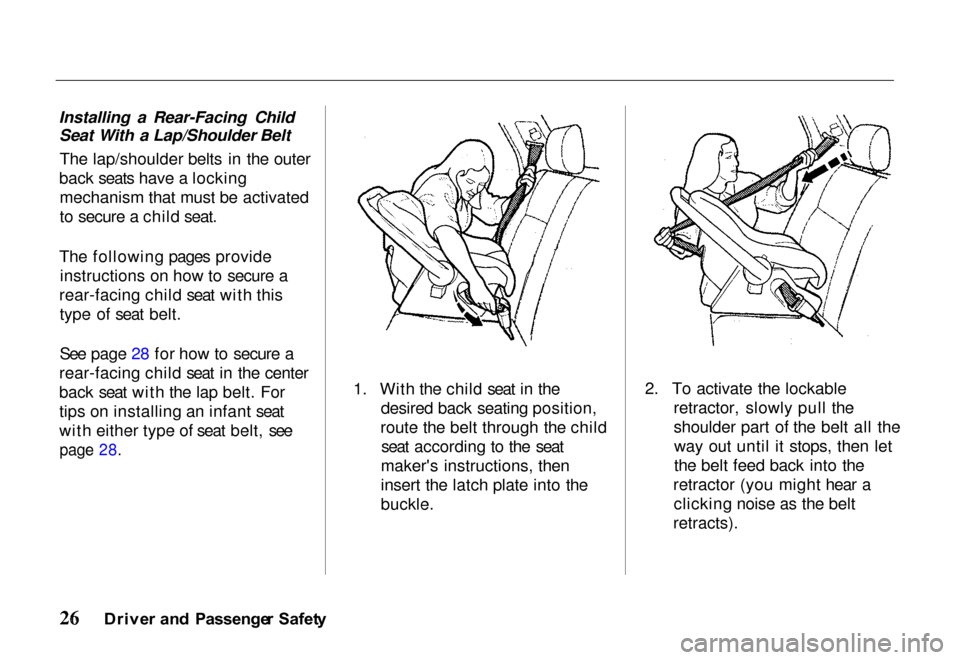 Installing a Rear-Facing Child Seat With a Lap/Shoulder Belt

The lap/shoulder belts in the outer back seats have a locking mechanism that must be activated to secure a child seat.

The following pages provide instructions on how to secure a rear-facing child seat with this type of seat belt.

See page 28 for how to secure a rear-facing child seat in the center back seat with the lap belt. For tips on installing an infant seat with either type of seat belt, see page 28.

1. With the child seat in the desired back seating position, route the belt through the child seat according to the seat maker's instructions, then insert the latch plate into the buckle.

2. To activate the lockable retractor, slowly pull the shoulder part of the belt all the way out until it stops, then let the belt feed back into the retractor (you might hear a clicking noise as the belt retracts).

26 Driver and Passenger Safety

carmanualsonline.info